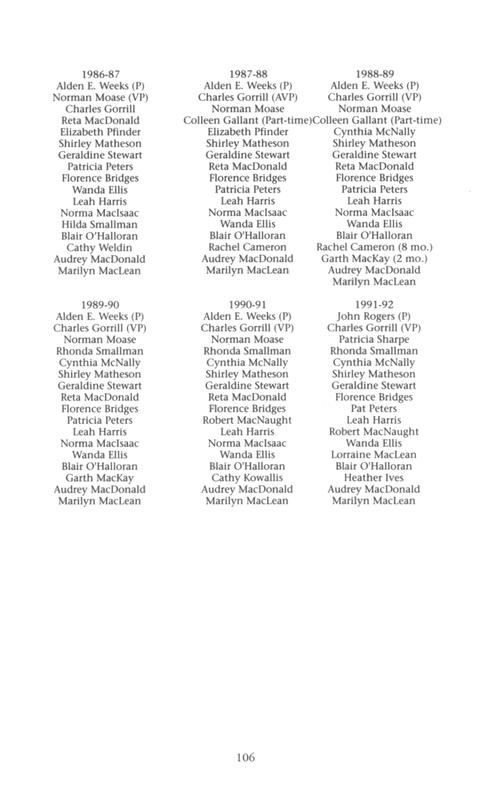 1986-87
Alden E. Weeks (P)
Norman Moase (VP)
Charles Gorrill
Reta MacDonald
Elizabeth Pfinder
Shirley Matheson
Geraldine Stewart
Patricia Peters
Florence Bridges
Wanda Ellis
Leah Harris
Norma MacIsaac
Hilda Smallman
Blair O'Halloran
Cathy Weldin
Audrey MacDonald
Marilyn MacLean

1987-88
Alden E. Weeks (P)
Charles Gorrill (AVP)
Norman Moase
Colleen Gallant (Part-time)
Elizabeth Pfinder
Shirley Matheson
Geraldine Stewart
Reta MacDonald
Florence Bridges
Patricia Peters
Leah Harris
Norma MacIsaac
Wanda Ellis
Blair O'Halloran
Rachel Cameron
Audrey MacDonald
Marilyn MacLean

1988-89
Alden E. Weeks (P)
Charles Gorrill (VP)
Norman Moase
Colleen Gallant (Part-time)
Cynthia McNally
Shirley Matheson
Geraldine Stewart
Reta MacDonald
Florence Bridges
Patricia Peters
Leah Harris
Norma MacIsaac
Wanda Ellis
Blair O'Halloran
Rachel Cameron (8 mo.)
Garth MacKay (2 mo.)
Audrey MacDonald
Marilyn MacLean

1989-90
Alden E. Weeks (P)
Charles Gorrill (VP)
Norman Moase
Rhonda Smallman
Cynthia McNally
Shirley Matheson
Geraldine Stewart
Reta MacDonald
Florence Bridges
Patricia Peters
Leah Harris
Norma MacIsaac
Wanda Ellis
Blair O'Halloran
Garth MacKay
Audrey MacDonald
Marilyn MacLean

1990-91
Alden E. Weeks (P)
Charles Gorrill (VP)
Norman Moase
Rhonda Smallman
Cynthia McNally
Shirley Matheson
Geraldine Stewart
Reta MacDonald
Florence Bridges
Robert MacNaught
Leah Harris
Norma MacIsaac
Wanda Ellis
Blair O'Halloran
Cathy Kowallis
Audrey MacDonald
Marilyn MacLean

1991-92
John Rogers (P)
Charles Gorrill (VP)
Patricia Sharpe
Rhonda Smallman
Cynthia McNally
Shirley Matheson
Geraldine Stewart
Florence Bridges
Pat Peters
Leah Harris
Robert MacNaught
Wanda Ellis
Lorraine MacLean
Blair O'Halloran
Heather Ives
Audrey MacDonald
Marilyn MacLean

106